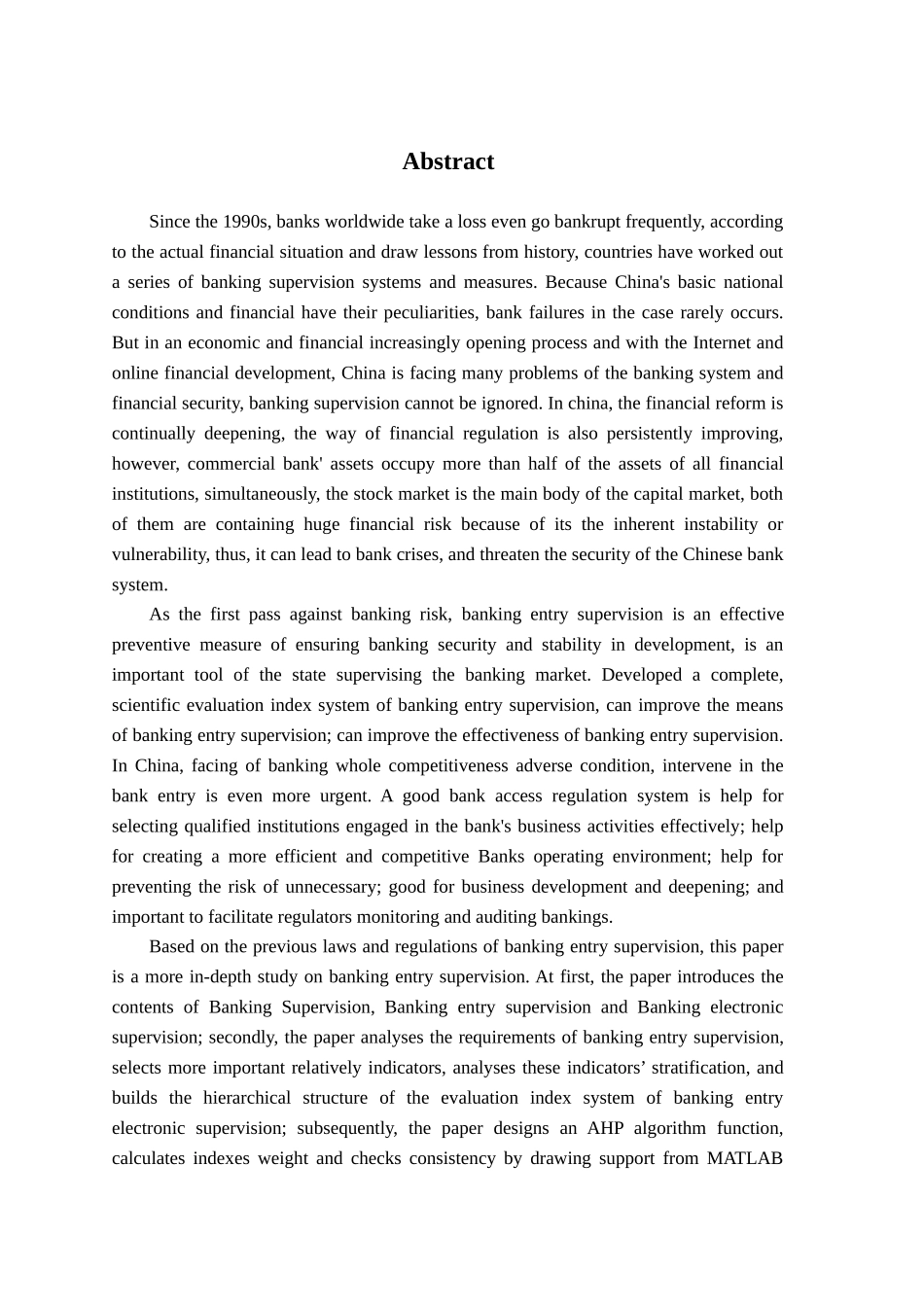 Abstract

Since the 1990s, banks worldwide take a loss even go bankrupt frequently, according to the actual financial situation and draw lessons from history, countries have worked out a series of banking supervision systems and measures. Because China's basic national conditions and financial have their peculiarities, bank failures in the case rarely occurs. But in an economic and financial increasingly opening process and with the Internet and online financial development, China is facing many problems of the banking system and financial security, banking supervision cannot be ignored. In china, the financial reform is continually deepening, the way of financial regulation is also persistently improving, however, commercial bank' assets occupy more than half of the assets of all financial institutions, simultaneously, the stock market is the main body of the capital market, both of them are containing huge financial risk because of its the inherent instability or vulnerability, thus, it can lead to bank crises, and threaten the security of the Chinese bank system.

As the first pass against banking risk, banking entry supervision is an effective preventive measure of ensuring banking security and stability in development, is an important tool of the state supervising the banking market. Developed a complete, scientific evaluation index system of banking entry supervision, can improve the means of banking entry supervision; can improve the effectiveness of banking entry supervision. In China, facing of banking whole competitiveness adverse condition, intervene in the bank entry is even more urgent. A good bank access regulation system is help for selecting qualified institutions engaged in the bank's business activities effectively; help for creating a more efficient and competitive Banks operating environment; help for preventing the risk of unnecessary; good for business development and deepening; and important to facilitate regulators monitoring and auditing bankings.

Based on the previous laws and regulations of banking entry supervision, this paper is a more in-depth study on banking entry supervision. At first, the paper introduces the contents of Banking Supervision, Banking entry supervision and Banking electronic supervision; secondly, the paper analyses the requirements of banking entry supervision, selects more important relatively indicators, analyses these indicators’ stratification, and builds the hierarchical structure of the evaluation index system of banking entry electronic supervision; subsequently, the paper designs an AHP algorithm function, calculates indexes weight and checks consistency by drawing support from MATLAB